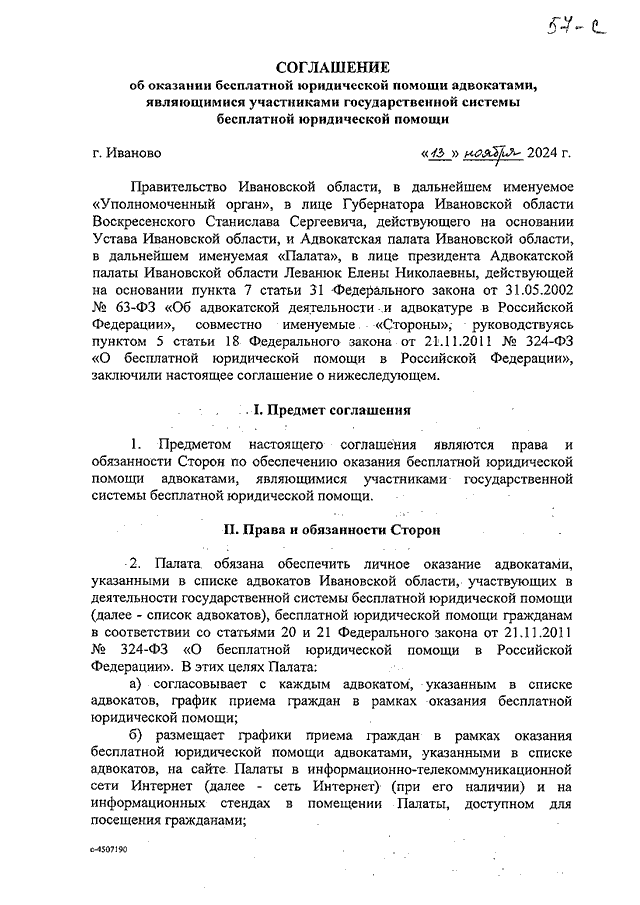 57-с

СОГЛАШЕНИЕ
об оказании бесплатной юридической помощи адвокатами, являющимися участниками государственной системы бесплатной юридической помощи

г. Иваново «13» ноября 2024 г.

Правительство Ивановской области, в дальнейшем именуемое «Уполномоченный орган», в лице Губернатора Ивановской области Воскресенского Станислава Сергеевича, действующего на основании Устава Ивановской области, и Адвокатская палата Ивановской области, в дальнейшем именуемая «Палата», в лице президента Адвокатской палаты Ивановской области Леванюк Елены Николаевны, действующей на основании пункта 7 статьи 31 Федерального закона от 31.05.2002 № 63-ФЗ «Об адвокатской деятельности и адвокатуре в Российской Федерации», совместно именуемые «Стороны», руководствуясь пунктом 5 статьи 18 Федерального закона от 21.11.2011 № 324-ФЗ «О бесплатной юридической помощи в Российской Федерации», заключили настоящее соглашение о нижеследующем.

I. Предмет соглашения

1. Предметом настоящего соглашения являются права и обязанности Сторон по обеспечению оказания бесплатной юридической помощи адвокатами, являющимися участниками государственной системы бесплатной юридической помощи.

II. Права и обязанности Сторон

2. Палата обязана обеспечить личное оказание адвокатами, указанными в списке адвокатов Ивановской области, участвующих в деятельности государственной системы бесплатной юридической помощи (далее - список адвокатов), бесплатной юридической помощи гражданам в соответствии со статьями 20 и 21 Федерального закона от 21.11.2011 № 324-ФЗ «О бесплатной юридической помощи в Российской Федерации». В этих целях Палата:

а) согласовывает с каждым адвокатом, указанным в списке адвокатов, график приема граждан в рамках оказания бесплатной юридической помощи;

б) размещает графики приема граждан в рамках оказания бесплатной юридической помощи адвокатами, указанными в списке адвокатов, на сайте Палаты в информационно-телекоммуникационной сети Интернет (далее - сеть Интернет) (при его наличии) и на информационных стендах в помещении Палаты, доступном для посещения гражданами;

с-4507190